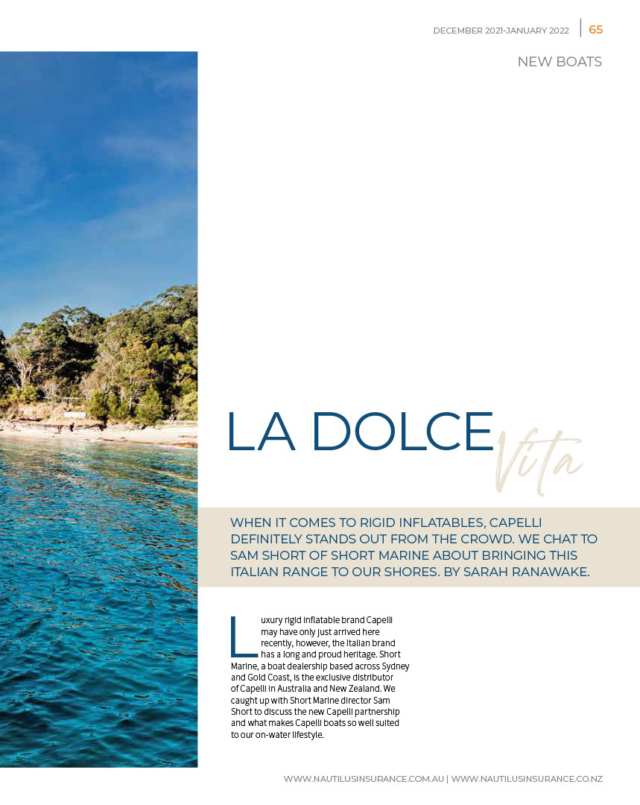 DECEMBER 2021-JANUARY 2022 | 65

NEW BOATS

LA DOLCE Vita

WHEN IT COMES TO RIGID INFLATABLES, CAPELLI DEFINITELY STANDS OUT FROM THE CROWD. WE CHAT TO SAM SHORT OF SHORT MARINE ABOUT BRINGING THIS ITALIAN RANGE TO OUR SHORES. BY SARAH RANAWAKE.

Luxury rigid inflatable brand Capelli may have only just arrived here recently, however, the Italian brand has a long and proud heritage. Short Marine, a boat dealership based across Sydney and Gold Coast, is the exclusive distributor of Capelli in Australia and New Zealand. We caught up with Short Marine director Sam Short to discuss the new Capelli partnership and what makes Capelli boats so well suited to our on-water lifestyle.

WWW.NAUTILUSINSURANCE.COM.AU | WWW.NAUTILUSINSURANCE.CO.NZ